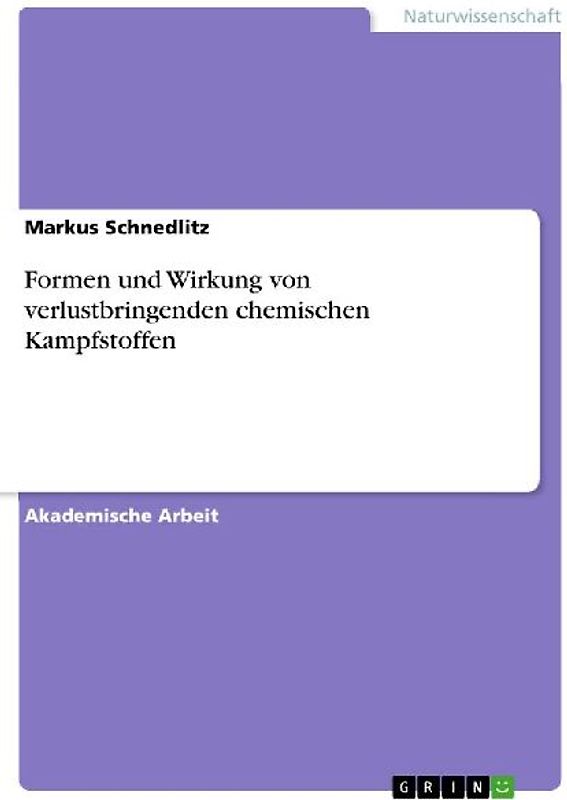 Naturwissenschaft

Markus Schnedlitz

Formen und Wirkung von verlustbringenden chemischen Kampfstoffen

Akademische Arbeit

GRIN